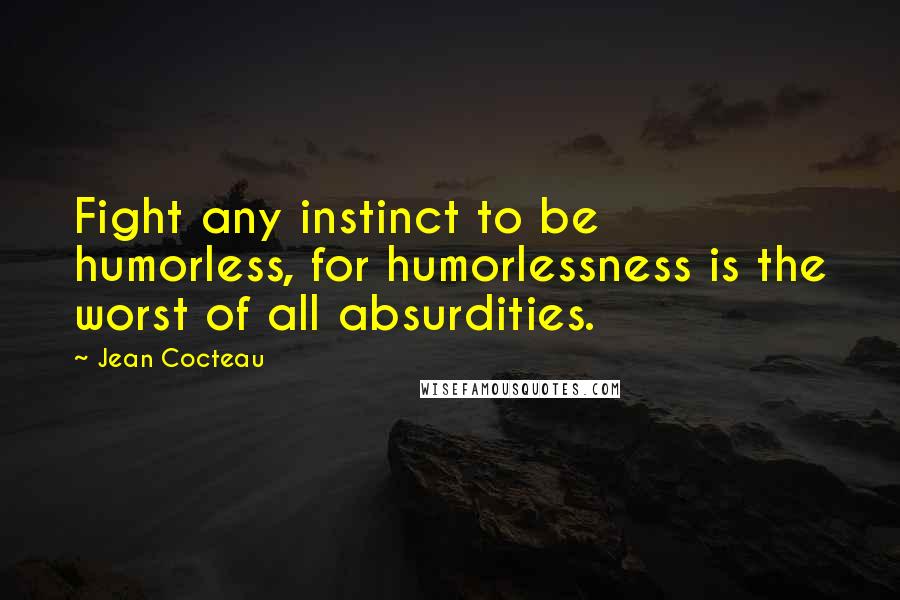 Fight any instinct to be humorless, for humorlessness is the worst of all absurdities.

~ Jean Cocteau

WISEFAMOUSQUOTES.COM